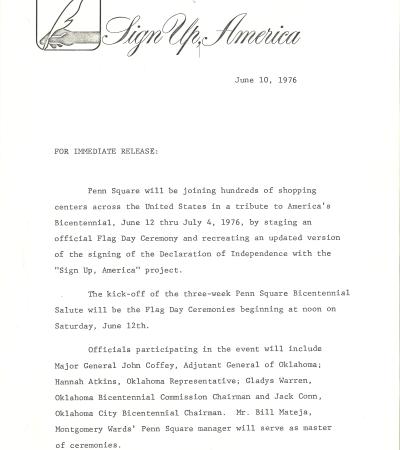 Sign Up, America

June 10, 1976

FOR IMMEDIATE RELEASE:

Penn Square will be joining hundreds of shopping centers across the United States in a tribute to America's Bicentennial, June 12 thru July 4, 1976, by staging an official Flag Day Ceremony and recreating an updated version of the signing of the Declaration of Independence with the "Sign Up, America" project.

The kick-off of the three-week Penn Square Bicentennial Salute will be the Flag Day Ceremonies beginning at noon on Saturday, June 12th.

Officials participating in the event will include Major General John Coffey, Adjutant General of Oklahoma; Hannah Atkins, Oklahoma Representative; Gladys Warren, Oklahoma Bicentennial Commission Chairman and Jack Conn, Oklahoma City Bicentennial Chairman. Mr. Bill Mateja, Montgomery Wards' Penn Square manager will serve as master of ceremonies.